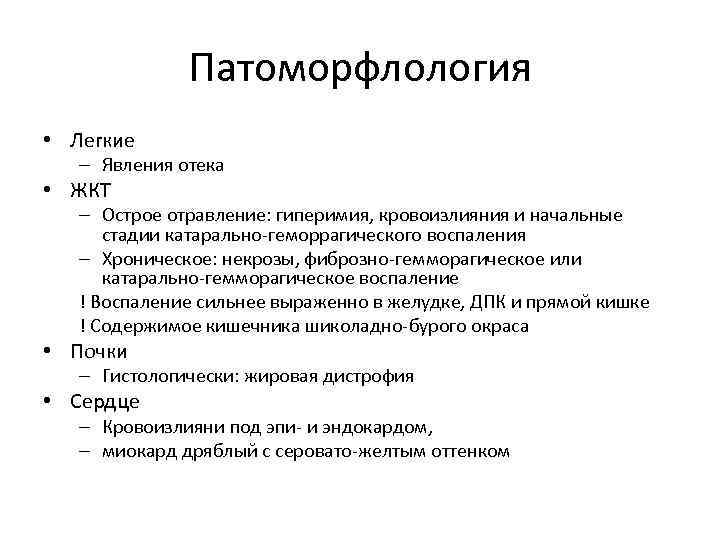 Патоморфлология

• Легкие
 – Явления отека
• ЖКТ
 – Острое отравление: гиперимия, кровоизлияния и начальные стадии катарально-геморрагического воспаления
 – Хроническое: некрозы, фиброзно-гемморагическое или катарально-гемморагическое воспаление
 ! Воспаление сильнее выраженно в желудке, ДПК и прямой кишке
 ! Содержимое кишечника шиколадно-бурого окраса
• Почки
 – Гистолопически: жировая дистрофия
• Сердце
 – Кровоизлияни под эпи- и эндокардом,
 – миокард дряблый с серовато-желтым оттенком